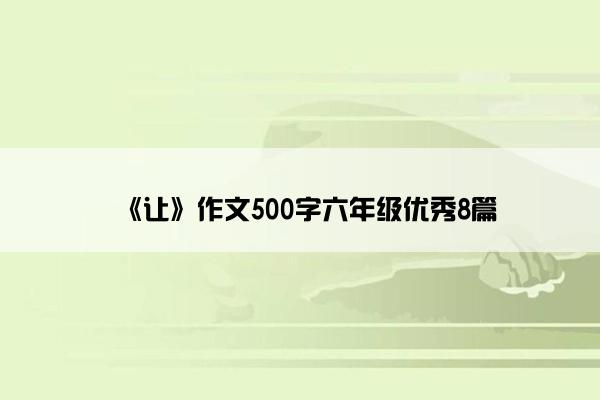 《让》作文500字六年级优秀8篇